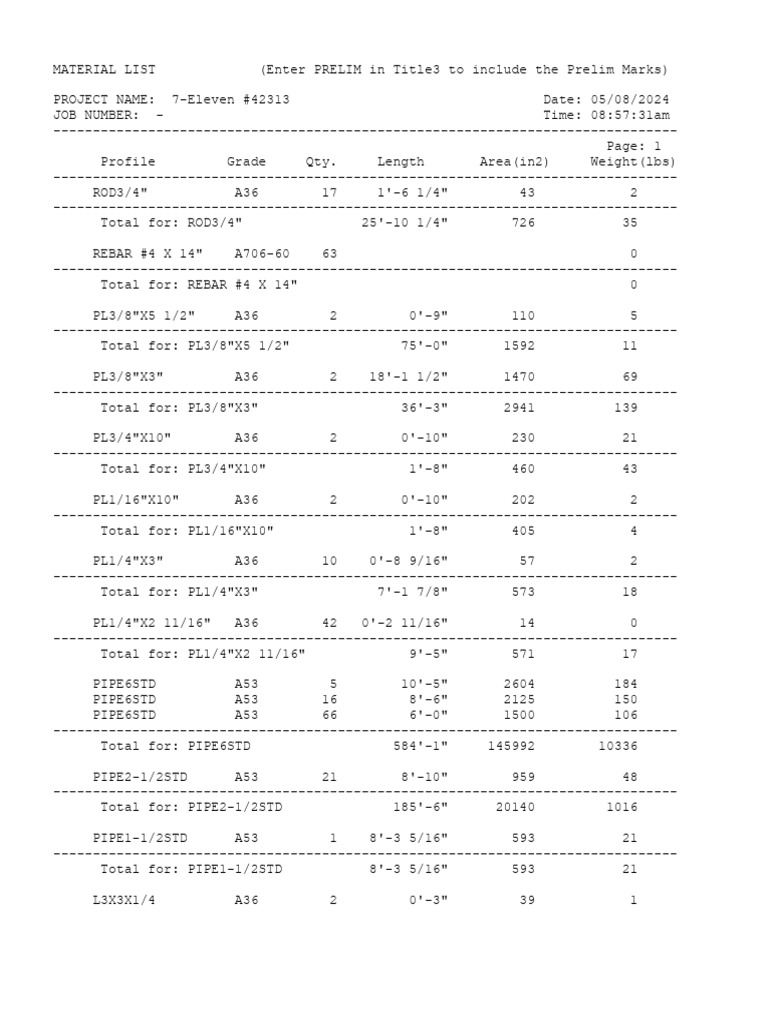 MATERIAL LIST (Enter PRELIM in Title3 to include the Prelim Marks)

PROJECT NAME: 7-Eleven #42313 Date: 05/08/2024
JOB NUMBER: - Time: 08:57:31am

Page: 1

| Profile | Grade | Qty. | Length | Area(in2) | Weight(lbs) |
|---|---|---|---|---|---|
| ROD3/4" | A36 | 17 | 1'-6 1/4" | 43 | 2 |
| Total for: ROD3/4" | | | 25'-10 1/4" | 726 | 35 |
| REBAR #4 X 14" | A706-60 | 63 | | | 0 |
| Total for: REBAR #4 X 14" | | | | | 0 |
| PL3/8"X5 1/2" | A36 | 2 | 0'-9" | 110 | 5 |
| Total for: PL3/8"X5 1/2" | | | 75'-0" | 1592 | 11 |
| PL3/8"X3" | A36 | 2 | 18'-1 1/2" | 1470 | 69 |
| Total for: PL3/8"X3" | | | 36'-3" | 2941 | 139 |
| PL3/4"X10" | A36 | 2 | 0'-10" | 230 | 21 |
| Total for: PL3/4"X10" | | | 1'-8" | 460 | 43 |
| PL1/16"X10" | A36 | 2 | 0'-10" | 202 | 2 |
| Total for: PL1/16"X10" | | | 1'-8" | 405 | 4 |
| PL1/4"X3" | A36 | 10 | 0'-8 9/16" | 57 | 2 |
| Total for: PL1/4"X3" | | | 7'-1 7/8" | 573 | 18 |
| PL1/4"X2 11/16" | A36 | 42 | 0'-2 11/16" | 14 | 0 |
| Total for: PL1/4"X2 11/16" | | | 9'-5" | 571 | 17 |
| PIPE6STD | A53 | 5 | 10'-5" | 2604 | 184 |
| PIPE6STD | A53 | 16 | 8'-6" | 2125 | 150 |
| PIPE6STD | A53 | 66 | 6'-0" | 1500 | 106 |
| Total for: PIPE6STD | | | 584'-1" | 145992 | 10336 |
| PIPE2-1/2STD | A53 | 21 | 8'-10" | 959 | 48 |
| Total for: PIPE2-1/2STD | | | 185'-6" | 20140 | 1016 |
| PIPE1-1/2STD | A53 | 1 | 8'-3 5/16" | 593 | 21 |
| Total for: PIPE1-1/2STD | | | 8'-3 5/16" | 593 | 21 |
| L3X3X1/4 | A36 | 2 | 0'-3" | 39 | 1 |